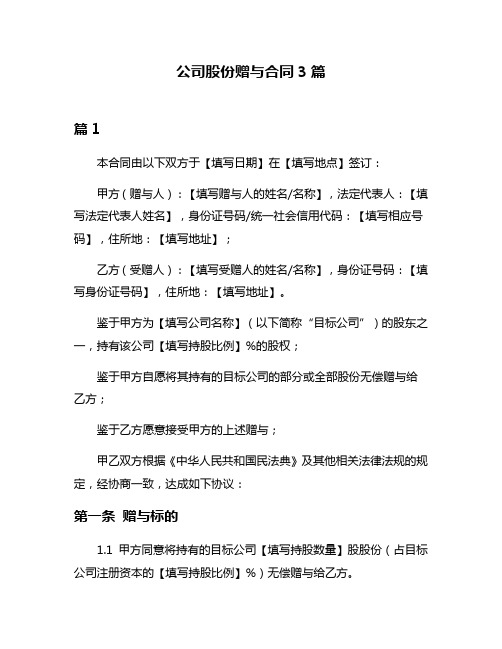 公司股份赠与合同 3 篇

篇 1

本合同由以下双方于【填写日期】在【填写地点】签订：

甲方（赠与人）：【填写赠与人的姓名/名称】，法定代表人：【填写法定代表人姓名】，身份证号码/统一社会信用代码：【填写相应号码】，住所地：【填写地址】；

乙方（受赠人）：【填写受赠人的姓名/名称】，身份证号码：【填写身份证号码】，住所地：【填写地址】。

鉴于甲方为【填写公司名称】（以下简称“目标公司”）的股东之一，持有该公司【填写持股比例】%的股权；

鉴于甲方自愿将其持有的目标公司的部分或全部股份无偿赠与给乙方；

鉴于乙方愿意接受甲方的上述赠与；

甲乙双方根据《中华人民共和国民法典》及其他相关法律法规的规定，经协商一致，达成如下协议：

第一条 赠与标的

1.1 甲方同意将持有的目标公司【填写持股数量】股股份（占目标公司注册资本的【填写持股比例】%）无偿赠与给乙方。